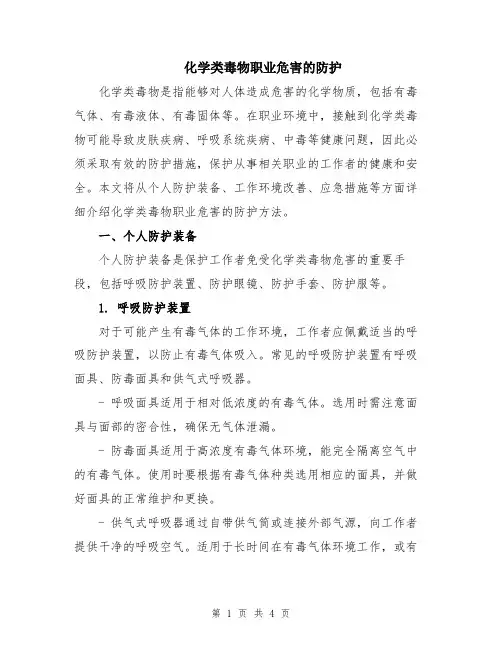 化学类毒物职业危害的防护

化学类毒物是指能够对人体造成危害的化学物质，包括有毒气体、有毒液体、有毒固体等。在职业环境中，接触到化学类毒物可能导致皮肤疾病、呼吸系统疾病、中毒等健康问题，因此必须采取有效的防护措施，保护从事相关职业的工作者的健康和安全。本文将从个人防护装备、工作环境改善、应急措施等方面详细介绍化学类毒物职业危害的防护方法。

一、个人防护装备

个人防护装备是保护工作者免受化学类毒物危害的重要手段，包括呼吸防护装置、防护眼镜、防护手套、防护服等。

1. 呼吸防护装置

对于可能产生有毒气体的工作环境，工作者应佩戴适当的呼吸防护装置，以防止有毒气体吸入。常见的呼吸防护装置有呼吸面具、防毒面具和供气式呼吸器。

- 呼吸面具适用于相对低浓度的有毒气体。选用时需注意面具与面部的密合性，确保无气体泄漏。

- 防毒面具适用于高浓度有毒气体环境，能完全隔离空气中的有毒气体。使用时要根据有毒气体种类选用相应的面具，并做好面具的正常维护和更换。

- 供气式呼吸器通过自带供气筒或连接外部气源，向工作者提供干净的呼吸空气。适用于长时间在有毒气体环境工作，或有

第 1 页 共 4 页